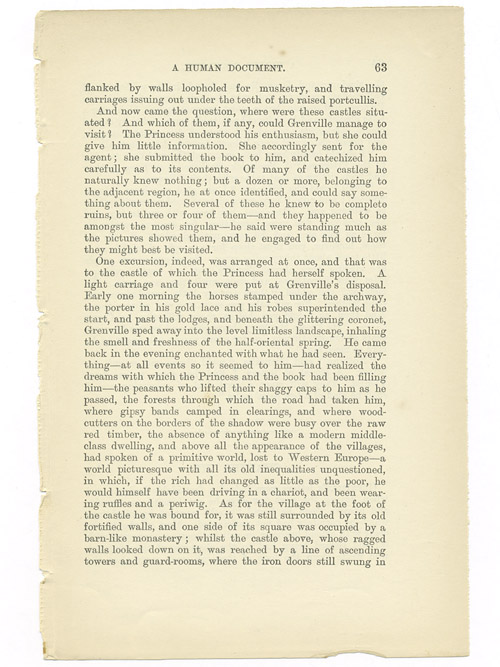 A HUMAN DOCUMENT. 63

flanked by walls loopholed for musketry, and travelling carriages issuing out under the teeth of the raised portcullis.

And now came the question, where were these castles situated? And which of them, if any, could Grenville manage to visit? The Princess understood his enthusiasm, but she could give him little information. She accordingly sent for the agent; she submitted the book to him, and catechized him carefully as to its contents. Of many of the castles he naturally knew nothing; but a dozen or more, belonging to the adjacent region, he at once identified, and could say something about them. Several of these he knew to be complete ruins, but three or four of them—and they happened to be amongst the most singular—he said were standing much as the pictures showed them, and he engaged to find out how they might best be visited.

One excursion, indeed, was arranged at once, and that was to the castle of which the Princess had herself spoken. A light carriage and four were put at Grenville's disposal. Early one morning the horses stamped under the archway, the porter in his gold lace and his robes superintended the start, and past the lodges, and beneath the glittering coronet, Grenville sped away into the level limitless landscape, inhaling the smell and freshness of the half-oriental spring. He came back in the evening enchanted with what he had seen. Everything—at all events so it seemed to him—had realized the dreams with which the Princess and the book had been filling him—the peasants who lifted their shaggy caps to him as he passed, the forests through which the road had taken him, where gipsy bands camped in clearings, and where woodcutters on the borders of the shadow were busy over the raw red timber, the absence of anything like a modern middle-class dwelling, and above all the appearance of the villages, had spoken of a primitive world, lost to Western Europe—a world picturesque with all its old inequalities unquestioned, in which, if the rich had changed as little as the poor, he would himself have been driving in a chariot, and been wearing ruffles and a periwig. As for the village at the foot of the castle he was bound for, it was still surrounded by its old fortified walls, and one side of its square was occupied by a barn-like monastery; whilst the castle above, whose ragged walls looked down on it, was reached by a line of ascending towers and guard-rooms, where the iron doors still swung in